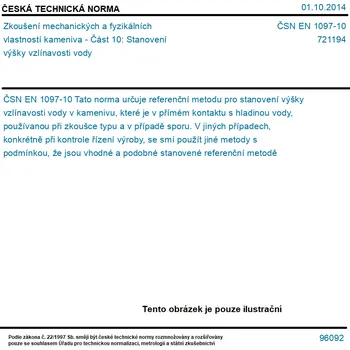 ČESKÁ TECHNICKÁ NORMA

01.10.2014

Zkoušení mechanických a fyzikálních vlastností kameniva - Část 10: Stanovení výšky vzlínavosti vody

ČSN EN 1097-10
721194

ČSN EN 1097-10 Tato norma určuje referenční metodu pro stanovení výšky vzlínavosti vody v kamenivu, které je v přímém kontaktu s hladinou vody, používanou při zkoušce typu a v případě sporu. V jiných případech, konkrétně při kontrole řízení výroby, se smí použít jiné metody s podmínkou, že jsou vhodné a podobné stanovené referenční metodě

Tento obrázek je pouze ilustrační

Podle zákona č. 22/1997 Sb. smějí být české technické normy rozmnožovány a rozšiřovány pouze se souhlasem Úřadu pro technickou normalizaci, metrologii a státní zkušebnictví

96092